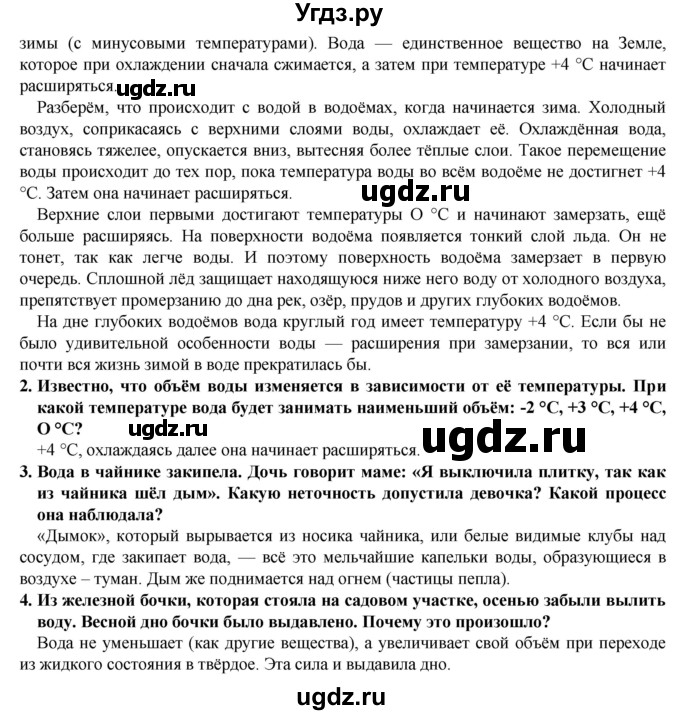 Угдз.ру

зимы (с минусовыми температурами). Вода — единственное вещество на Земле, которое при охлаждении сначала сжимается, а затем при температуре +4 °С начинает расширяться. ugdz.ru

Разберём, что происходит с водой в водоёмах, когда начинается зима. Холодный воздух, соприкасаясь с верхними слоями воды, охлаждает её. Охлаждённая вода, становясь тяжелее, опускается вниз, вытесняя более тёплые слои. Такое перемещение воды происходит до тех пор, пока температура воды во всём водоёме не достигнет +4 °С. Затем она начинает расширяться. ugdz.ru

Верхние слои первыми достигают температуры О °С и начинают замерзать, ещё больше расширяясь. На поверхности водоёма появляется тонкий слой льда. Он не тонет, так как легче воды. И поэтому поверхность водоёма замерзает в первую очередь. Сплошной лёд защищает находящуюся ниже него воду от холодного воздуха, препятствует промерзанию до дна рек, озёр, прудов и других глубоких водоёмов.

На дне глубоких водоёмов вода круглый год имеет температуру +4 °С. Если бы не было удивительной особенности воды — расширения при замерзании, то вся или почти вся жизнь зимой в воде прекратилась бы.

2. Известно, что объём воды изменяется в зависимости от её температуры. При какой температуре вода будет занимать наименьший объём: -2 °С, +3 °С, +4 °С, О °С? ugdz.ru

+4 °С, охлаждаясь далее она начинает расширяться. ugdz.ru

3. Вода в чайнике закипела. Дочь говорит маме: «Я выключила плитку, так как из чайника шёл дым». Какую неточность допустила девочка? Какой процесс она наблюдала?

«Дымок», который вырывается из носика чайника, или белые видимые клубы над сосудом, где закипает вода, — всё это мельчайшие капельки воды, образующиеся в воздухе – туман. Дым же поднимается над огнем (частицы пепла).

4. Из железной бочки, которая стояла на садовом участке, осенью забыли вылить воду. Весной дно бочки было выдавлено. Почему это произошло?

Вода не уменьшает (как другие вещества), а увеличивает свой объём при переходе из жидкого состояния в твёрдое. Эта сила и выдавила дно.

ugdz.ru